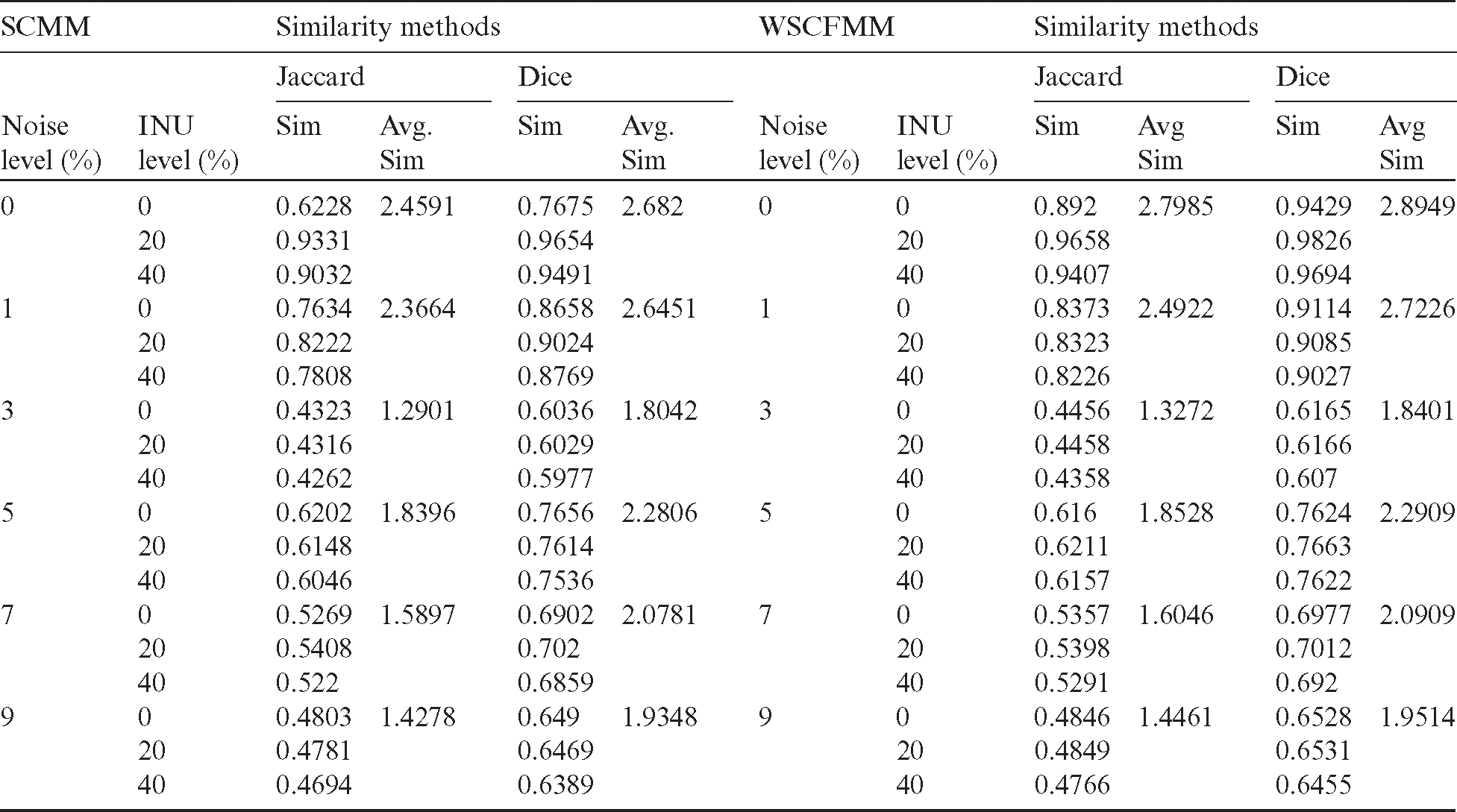 | SCMM | | Similarity methods | | | | WSCFMM | | Similarity methods | | | |
|---|---|---|---|---|---|---|---|---|---|---|---|
| | | Jaccard | | Dice | | | | Jaccard | | Dice | |
| Noise level (%) | INU level (%) | Sim | Avg. Sim | Sim | Avg. Sim | Noise level (%) | INU level (%) | Sim | Avg Sim | Sim | Avg Sim |
| 0 | 0 | 0.6228 | 2.4591 | 0.7675 | 2.682 | 0 | 0 | 0.892 | 2.7985 | 0.9429 | 2.8949 |
| | 20 | 0.9331 | | 0.9654 | | | 20 | 0.9658 | | 0.9826 | |
| | 40 | 0.9032 | | 0.9491 | | | 40 | 0.9407 | | 0.9694 | |
| 1 | 0 | 0.7634 | 2.3664 | 0.8658 | 2.6451 | 1 | 0 | 0.8373 | 2.4922 | 0.9114 | 2.7226 |
| | 20 | 0.8222 | | 0.9024 | | | 20 | 0.8323 | | 0.9085 | |
| | 40 | 0.7808 | | 0.8769 | | | 40 | 0.8226 | | 0.9027 | |
| 3 | 0 | 0.4323 | 1.2901 | 0.6036 | 1.8042 | 3 | 0 | 0.4456 | 1.3272 | 0.6165 | 1.8401 |
| | 20 | 0.4316 | | 0.6029 | | | 20 | 0.4458 | | 0.6166 | |
| | 40 | 0.4262 | | 0.5977 | | | 40 | 0.4358 | | 0.607 | |
| 5 | 0 | 0.6202 | 1.8396 | 0.7656 | 2.2806 | 5 | 0 | 0.616 | 1.8528 | 0.7624 | 2.2909 |
| | 20 | 0.6148 | | 0.7614 | | | 20 | 0.6211 | | 0.7663 | |
| | 40 | 0.6046 | | 0.7536 | | | 40 | 0.6157 | | 0.7622 | |
| 7 | 0 | 0.5269 | 1.5897 | 0.6902 | 2.0781 | 7 | 0 | 0.5357 | 1.6046 | 0.6977 | 2.0909 |
| | 20 | 0.5408 | | 0.702 | | | 20 | 0.5398 | | 0.7012 | |
| | 40 | 0.522 | | 0.6859 | | | 40 | 0.5291 | | 0.692 | |
| 9 | 0 | 0.4803 | 1.4278 | 0.649 | 1.9348 | 9 | 0 | 0.4846 | 1.4461 | 0.6528 | 1.9514 |
| | 20 | 0.4781 | | 0.6469 | | | 20 | 0.4849 | | 0.6531 | |
| | 40 | 0.4694 | | 0.6389 | | | 40 | 0.4766 | | 0.6455 | |